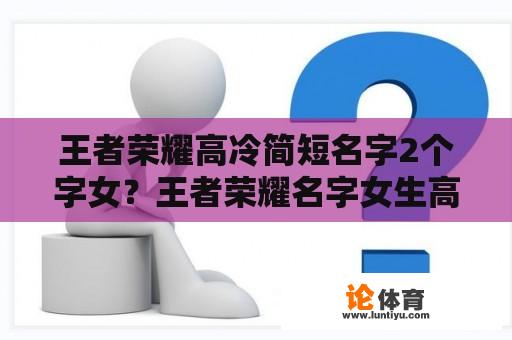 王者荣耀高冷简短名字2个字女？王者荣耀名字女生高

论体育
www.luntiyu.com